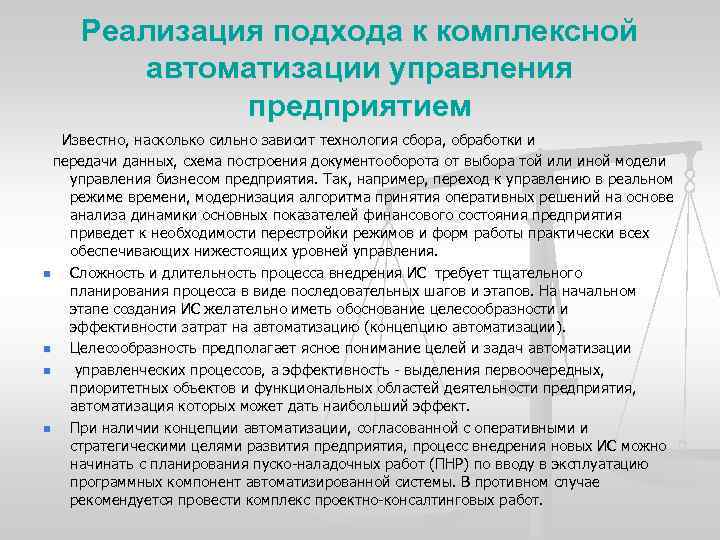 Реализация подхода к комплексной автоматизации управления предприятием

Известно, насколько сильно зависит технология сбора, обработки и передачи данных, схема построения документооборота от выбора той или иной модели управления бизнесом предприятия. Так, например, переход к управлению в реальном режиме времени, модернизация алгоритма принятия оперативных решений на основе анализа динамики основных показателей финансового состояния предприятия приведет к необходимости перестройки режимов и форм работы практически всех обеспечивающих нижестоящих уровней управления.

Сложность и длительность процесса внедрения ИС требует тщательного планирования процесса в виде последовательных шагов и этапов. На начальном этапе создания ИС желательно иметь обоснование целесообразности и эффективности затрат на автоматизацию (концепцию автоматизации).

Целесообразность предполагает ясное понимание целей и задач автоматизации

управленческих процессов, а эффективность - выделения первоочередных, приоритетных объектов и функциональных областей деятельности предприятия, автоматизация которых может дать наибольший эффект.

При наличии концепции автоматизации, согласованной с оперативными и стратегическими целями развития предприятия, процесс внедрения новых ИС можно начинать с планирования пуско-наладочных работ (ПНР) по вводу в эксплуатацию программных компонент автоматизированной системы. В противном случае рекомендуется провести комплекс проектно-консалтинговых работ.